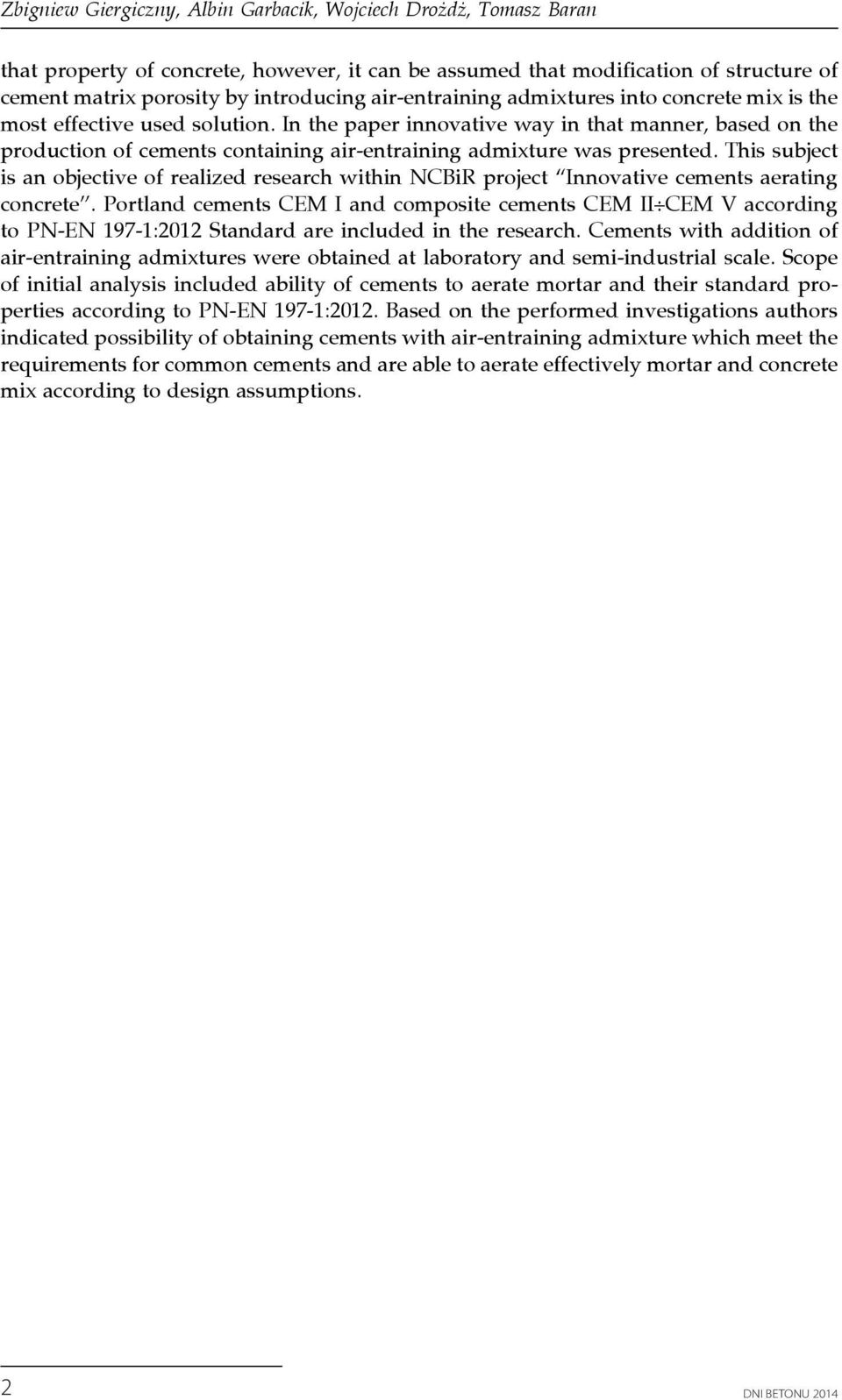 Zbigniew Giergiczny, Albin Garbacik, Wojciech Drożdż, Tomasz Baran

that property of concrete, however, it can be assumed that modification of structure of cement matrix porosity by introducing air-entraining admixtures into concrete mix is the most effective used solution. In the paper innovative way in that manner, based on the production of cements containing air-entraining admixture was presented. This subject is an objective of realized research within NCBiR project "Innovative cements aerating concrete". Portland cements CEM I and composite cements CEM II÷CEM V according to PN-EN 197-1:2012 Standard are included in the research. Cements with addition of air-entraining admixtures were obtained at laboratory and semi-industrial scale. Scope of initial analysis included ability of cements to aerate mortar and their standard properties according to PN-EN 197-1:2012. Based on the performed investigations authors indicated possibility of obtaining cements with air-entraining admixture which meet the requirements for common cements and are able to aerate effectively mortar and concrete mix according to design assumptions.

2

DNI BETONU 2014